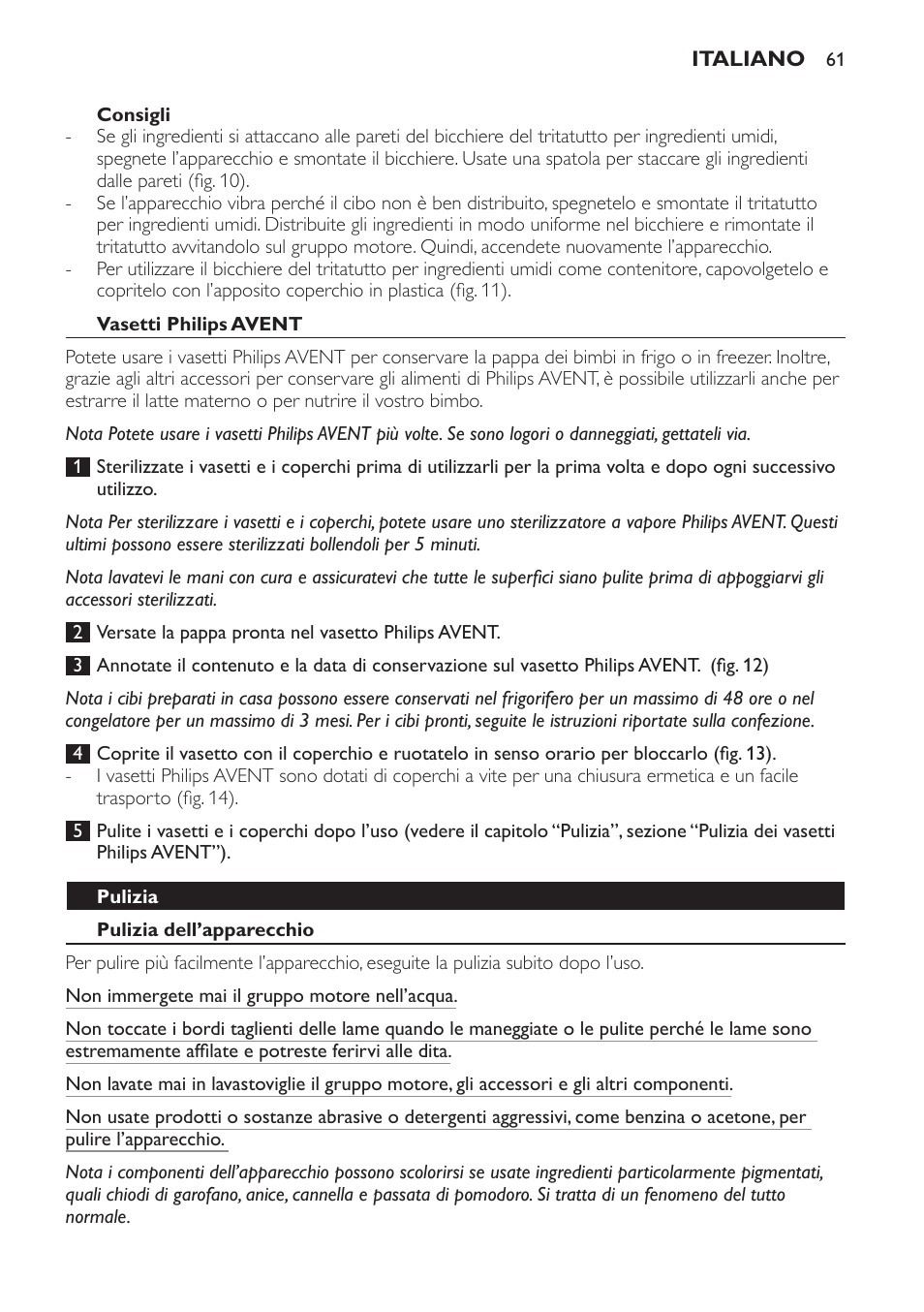 ITALIANO 61

Consigli
- Se gli ingredienti si attaccano alle pareti del bicchiere del tritatutto per ingredienti umidi, spegnete l'apparecchio e smontate il bicchiere. Usate una spatola per staccare gli ingredienti dalle pareti (fig. 10).
- Se l'apparecchio vibra perché il cibo non è ben distribuito, spegnetelo e smontate il tritatutto per ingredienti umidi. Distribuite gli ingredienti in modo uniforme nel bicchiere e rimontate il tritatutto avvitandolo sul gruppo motore. Quindi, accendete nuovamente l'apparecchio.
- Per utilizzare il bicchiere del tritatutto per ingredienti umidi come contenitore, capovolgetelo e copritelo con l'apposito coperchio in plastica (fig. 11).

Vasetti Philips AVENT

Potete usare i vasetti Philips AVENT per conservare la pappa dei bimbi in frigo o in freezer. Inoltre, grazie agli altri accessori per conservare gli alimenti di Philips AVENT, è possibile utilizzarli anche per estrarre il latte materno o per nutrire il vostro bimbo.

Nota Potete usare i vasetti Philips AVENT più volte. Se sono logori o danneggiati, gettateli via.

1 Sterilizzate i vasetti e i coperchi prima di utilizzarli per la prima volta e dopo ogni successivo utilizzo.

Nota Per sterilizzare i vasetti e i coperchi, potete usare uno sterilizzatore a vapore Philips AVENT. Questi ultimi possono essere sterilizzati bollendoli per 5 minuti.

Nota lavatevi le mani con cura e assicuratevi che tutte le superfici siano pulite prima di appoggiarvi gli accessori sterilizzati.

2 Versate la pappa pronta nel vasetto Philips AVENT.

3 Annotate il contenuto e la data di conservazione sul vasetto Philips AVENT. (fig. 12)

Nota i cibi preparati in casa possono essere conservati nel frigorifero per un massimo di 48 ore o nel congelatore per un massimo di 3 mesi. Per i cibi pronti, seguite le istruzioni riportate sulla confezione.

4 Coprite il vasetto con il coperchio e ruotatelo in senso orario per bloccarlo (fig. 13).
- I vasetti Philips AVENT sono dotati di coperchi a vite per una chiusura ermetica e un facile trasporto (fig. 14).

5 Pulite i vasetti e i coperchi dopo l'uso (vedere il capitolo "Pulizia", sezione "Pulizia dei vasetti Philips AVENT").

Pulizia

Pulizia dell'apparecchio

Per pulire più facilmente l'apparecchio, eseguite la pulizia subito dopo l'uso.

Non immergete mai il gruppo motore nell'acqua.

Non toccate i bordi taglienti delle lame quando le maneggiate o le pulite perché le lame sono estremamente affilate e potreste ferirvi alle dita.

Non lavate mai in lavastoviglie il gruppo motore, gli accessori e gli altri componenti.

Non usate prodotti o sostanze abrasive o detergenti aggressivi, come benzina o acetone, per pulire l'apparecchio.

Nota i componenti dell'apparecchio possono scolorirsi se usate ingredienti particolarmente pigmentati, quali chiodi di garofano, anice, cannella e passata di pomodoro. Si tratta di un fenomeno del tutto normale.